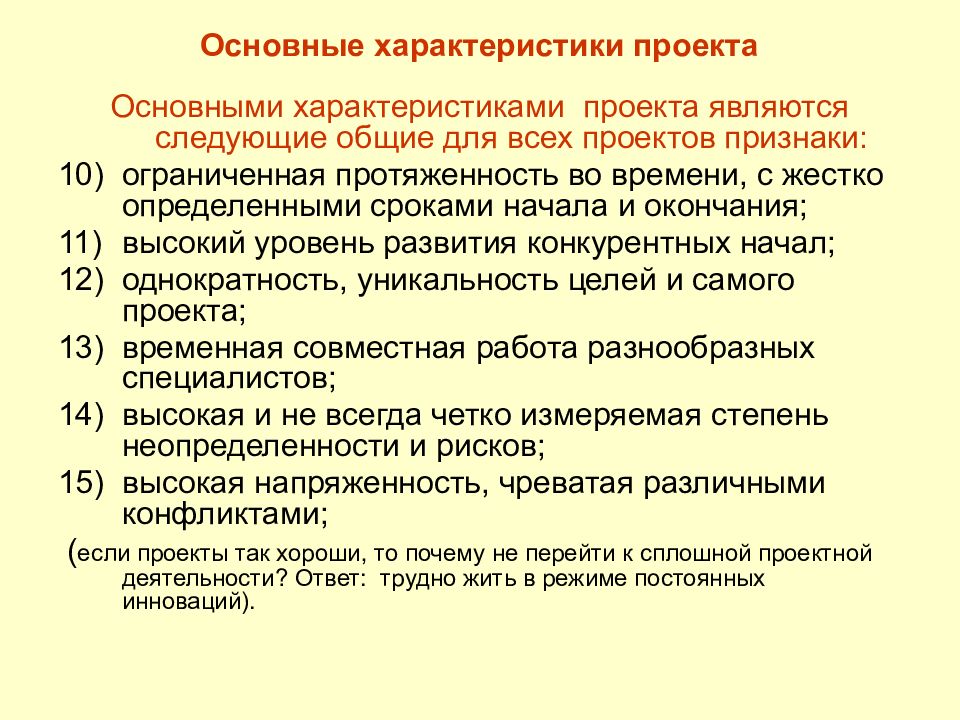 Основные характеристики проекта

Основными характеристиками проекта являются следующие общие для всех проектов признаки:

10) ограниченная протяженность во времени, с жестко определенными сроками начала и окончания;
11) высокий уровень развития конкурентных начал;
12) однократность, уникальность целей и самого проекта;
13) временная совместная работа разнообразных специалистов;
14) высокая и не всегда четко измеряемая степень неопределенности и рисков;
15) высокая напряженность, чреватая различными конфликтами;

(если проекты так хороши, то почему не перейти к сплошной проектной деятельности? Ответ: трудно жить в режиме постоянных инноваций).